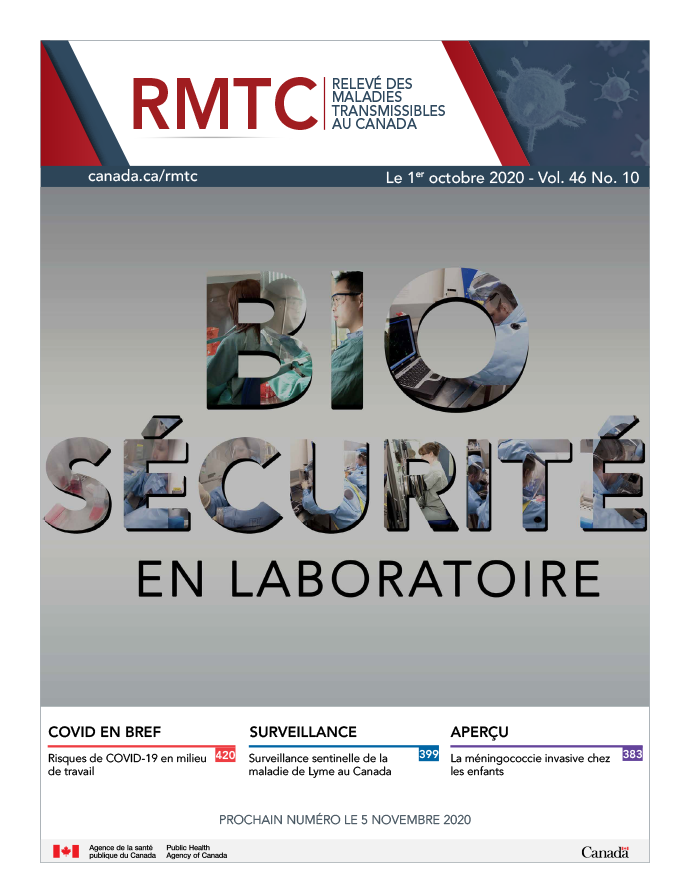 RMTC
RELEVÉ DES MALADIES TRANSMISSIBLES AU CANADA

canada.ca/rmtc

Le 1$^{er}$ octobre 2020 - Vol. 46 No. 10

BIO
SÉCURITÉ
EN LABORATOIRE

COVID EN BREF
Risques de COVID-19 en milieu de travail 420

SURVEILLANCE
Surveillance sentinelle de la maladie de Lyme au Canada 399

APERÇU
La méningococcie invasive chez les enfants 383

PROCHAIN NUMÉRO LE 5 NOVEMBRE 2020

Agence de la santé publique du Canada
Public Health Agency of Canada

Canada